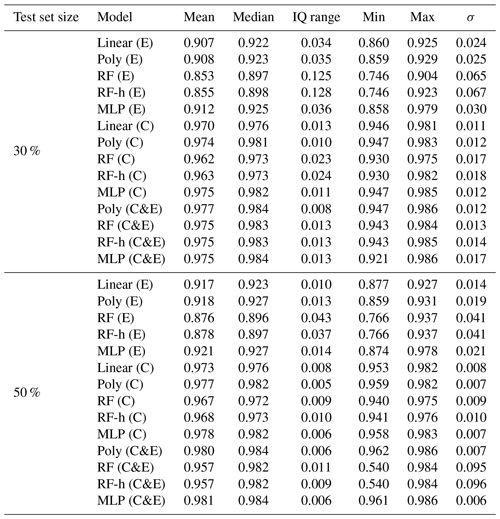 | Test set size | Model | Mean | Median | IQ range | Min | Max | $\sigma$ |
|---|---|---|---|---|---|---|---|
| 30 % | Linear (E) | 0.907 | 0.922 | 0.034 | 0.860 | 0.925 | 0.024 |
| | Poly (E) | 0.908 | 0.923 | 0.035 | 0.859 | 0.929 | 0.025 |
| | RF (E) | 0.853 | 0.897 | 0.125 | 0.746 | 0.904 | 0.065 |
| | RF-h (E) | 0.855 | 0.898 | 0.128 | 0.746 | 0.923 | 0.067 |
| | MLP (E) | 0.912 | 0.925 | 0.036 | 0.858 | 0.979 | 0.030 |
| | Linear (C) | 0.970 | 0.976 | 0.013 | 0.946 | 0.981 | 0.011 |
| | Poly (C) | 0.974 | 0.981 | 0.010 | 0.947 | 0.983 | 0.012 |
| | RF (C) | 0.962 | 0.973 | 0.023 | 0.930 | 0.975 | 0.017 |
| | RF-h (C) | 0.963 | 0.973 | 0.024 | 0.930 | 0.982 | 0.018 |
| | MLP (C) | 0.975 | 0.982 | 0.011 | 0.947 | 0.985 | 0.012 |
| | Poly (C&E) | 0.977 | 0.984 | 0.008 | 0.947 | 0.986 | 0.012 |
| | RF (C&E) | 0.975 | 0.983 | 0.013 | 0.943 | 0.984 | 0.013 |
| | RF-h (C&E) | 0.975 | 0.983 | 0.013 | 0.943 | 0.985 | 0.014 |
| | MLP (C&E) | 0.975 | 0.984 | 0.013 | 0.921 | 0.986 | 0.017 |
| 50 % | Linear (E) | 0.917 | 0.923 | 0.010 | 0.877 | 0.927 | 0.014 |
| | Poly (E) | 0.918 | 0.927 | 0.013 | 0.859 | 0.931 | 0.019 |
| | RF (E) | 0.876 | 0.896 | 0.043 | 0.766 | 0.937 | 0.041 |
| | RF-h (E) | 0.878 | 0.897 | 0.037 | 0.766 | 0.937 | 0.041 |
| | MLP (E) | 0.921 | 0.927 | 0.014 | 0.874 | 0.978 | 0.021 |
| | Linear (C) | 0.973 | 0.976 | 0.008 | 0.953 | 0.982 | 0.008 |
| | Poly (C) | 0.977 | 0.982 | 0.005 | 0.959 | 0.982 | 0.007 |
| | RF (C) | 0.967 | 0.972 | 0.009 | 0.940 | 0.975 | 0.009 |
| | RF-h (C) | 0.968 | 0.973 | 0.010 | 0.941 | 0.976 | 0.010 |
| | MLP (C) | 0.978 | 0.982 | 0.006 | 0.958 | 0.983 | 0.007 |
| | Poly (C&E) | 0.980 | 0.984 | 0.006 | 0.962 | 0.986 | 0.007 |
| | RF (C&E) | 0.957 | 0.982 | 0.011 | 0.540 | 0.984 | 0.095 |
| | RF-h (C&E) | 0.957 | 0.982 | 0.009 | 0.540 | 0.984 | 0.096 |
| | MLP (C&E) | 0.981 | 0.984 | 0.006 | 0.961 | 0.986 | 0.006 |